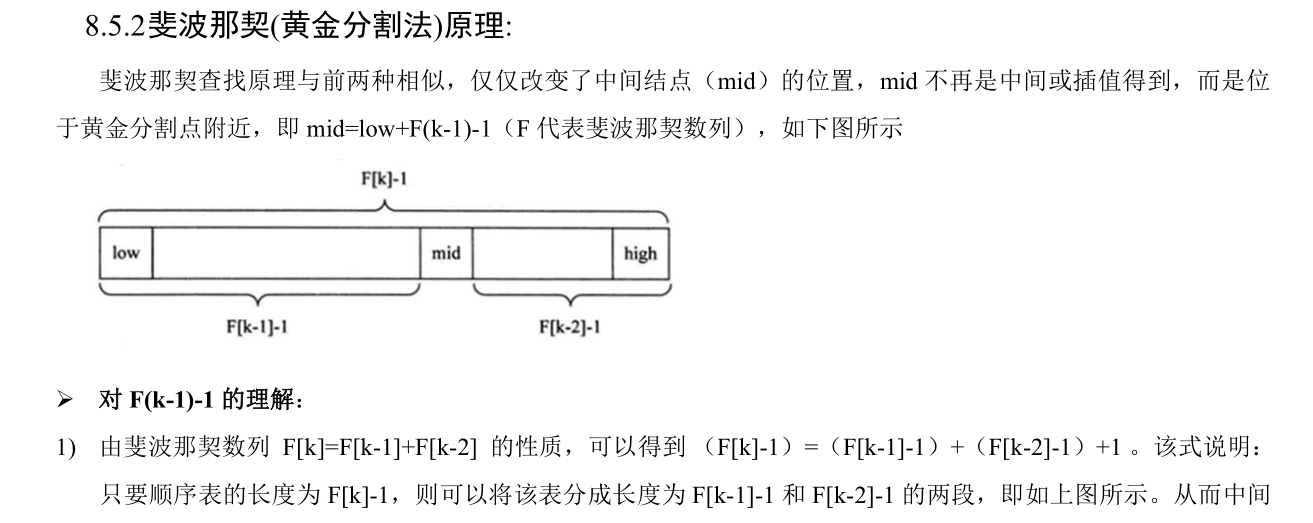 8.5.2斐波那契(黄金分割法)原理:

斐波那契查找原理与前两种相似，仅仅改变了中间结点（mid）的位置，mid 不再是中间或插值得到，而是位于黄金分割点附近，即 mid=low+F(k-1)-1（F 代表斐波那契数列），如下图所示

F[k]-1

low

mid

high

F[k-1]-1

F[k-2]-1

➢ 对 F(k-1)-1 的理解：

1) 由斐波那契数列 F[k]=F[k-1]+F[k-2] 的性质，可以得到 （F[k]-1）=（F[k-1]-1）+（F[k-2]-1）+1 。该式说明：只要顺序表的长度为 F[k]-1，则可以将该表分成长度为 F[k-1]-1 和 F[k-2]-1 的两段，即如上图所示。从而中间